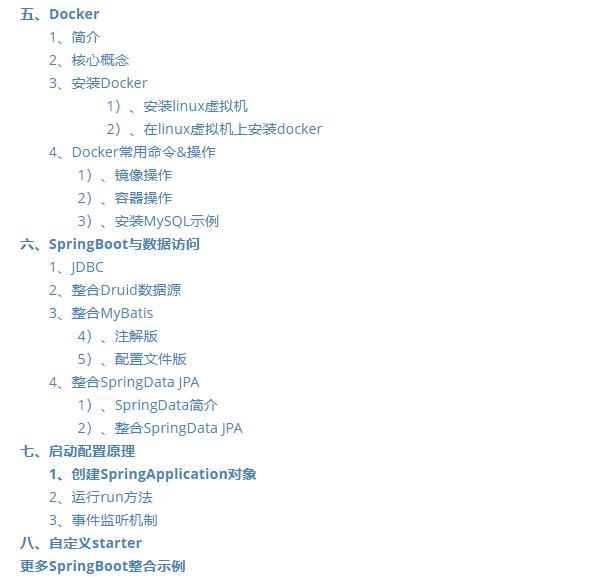 五、Docker
1、简介
2、核心概念
3、安装Docker
1）、安装linux虚拟机
2）、在linux虚拟机上安装docker
4、Docker常用命令&操作
1）、镜像操作
2）、容器操作
3）、安装MySQL示例
六、SpringBoot与数据访问
1、JDBC
2、整合Druid数据源
3、整合MyBatis
4）、注解版
5）、配置文件版
4、整合SpringData JPA
1）、SpringData简介
2）、整合SpringData JPA
七、启动配置原理
1、创建SpringApplication对象
2、运行run方法
3、事件监听机制
八、自定义starter
更多SpringBoot整合示例